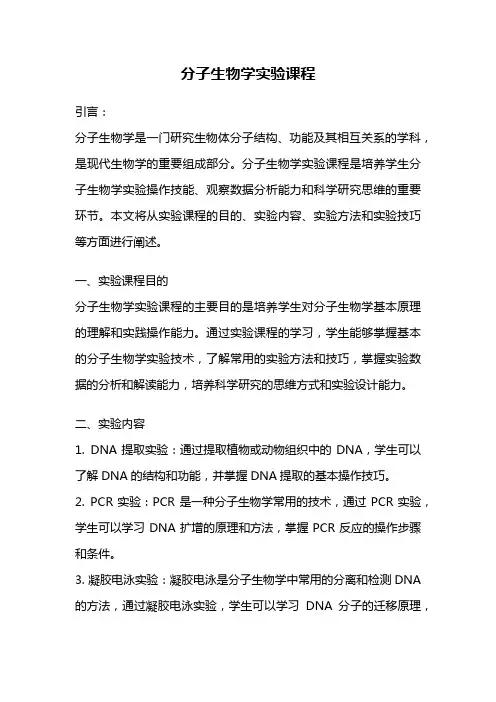 分子生物学实验课程

引言：

分子生物学是一门研究生物体分子结构、功能及其相互关系的学科，是现代生物学的重要组成部分。分子生物学实验课程是培养学生分子生物学实验操作技能、观察数据分析能力和科学研究思维的重要环节。本文将从实验课程的目的、实验内容、实验方法和实验技巧等方面进行阐述。

一、实验课程目的

分子生物学实验课程的主要目的是培养学生对分子生物学基本原理的理解和实践操作能力。通过实验课程的学习，学生能够掌握基本的分子生物学实验技术，了解常用的实验方法和技巧，掌握实验数据的分析和解读能力，培养科学研究的思维方式和实验设计能力。

二、实验内容

1. DNA 提取实验：通过提取植物或动物组织中的 DNA，学生可以了解 DNA 的结构和功能，并掌握 DNA 提取的基本操作技巧。

2. PCR 实验：PCR 是一种分子生物学常用的技术，通过 PCR 实验，学生可以学习 DNA 扩增的原理和方法，掌握 PCR 反应的操作步骤和条件。

3. 凝胶电泳实验：凝胶电泳是分子生物学中常用的分离和检测 DNA 的方法，通过凝胶电泳实验，学生可以学习 DNA 分子的迁移原理，